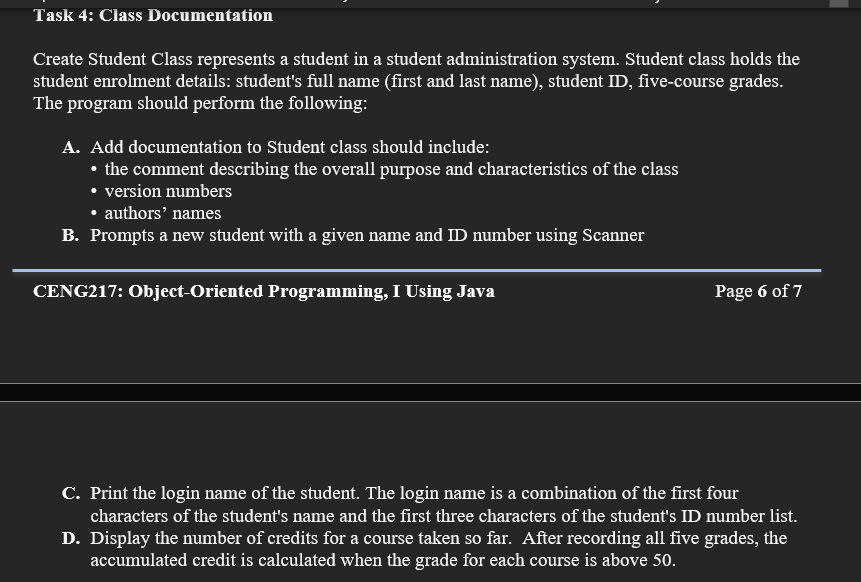 Task 4: Class Documentation

Create Student Class represents a student in a student administration system. Student class holds the student enrolment details: student's full name (first and last name), student ID, five-course grades. The program should perform the following:

A. Add documentation to Student class should include:
• the comment describing the overall purpose and characteristics of the class
• version numbers
• authors' names
B. Prompts a new student with a given name and ID number using Scanner

CENG217: Object-Oriented Programming, I Using Java Page 6 of 7

C. Print the login name of the student. The login name is a combination of the first four characters of the student's name and the first three characters of the student's ID number list.
D. Display the number of credits for a course taken so far. After recording all five grades, the accumulated credit is calculated when the grade for each course is above 50.